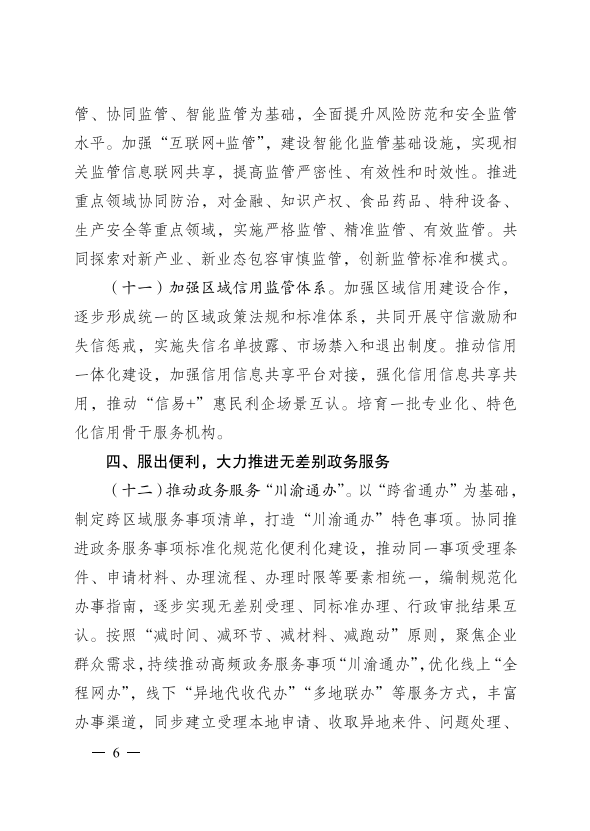 管、协同监管、智能监管为基础，全面提升风险防范和安全监管水平。加强“互联网+监管”，建设智能化监管基础设施，实现相关监管信息联网共享，提高监管严密性、有效性和时效性。推进重点领域协同防治，对金融、知识产权、食品药品、特种设备、生产安全等重点领域，实施严格监管、精准监管、有效监管。共同探索对新产业、新业态包容审慎监管，创新监管标准和模式。

（十一）加强区域信用监管体系。加强区域信用建设合作，逐步形成统一的区域政策法规和标准体系，共同开展守信激励和失信惩戒，实施失信名单披露、市场禁入和退出制度。推动信用一体化建设，加强信用信息共享平台对接，强化信用信息共享共用，推动“信易+”惠民利企场景互认。培育一批专业化、特色化信用骨干服务机构。

四、服出便利，大力推进无差别政务服务

（十二）推动政务服务“川渝通办”。以“跨省通办”为基础，制定跨区域服务事项清单，打造“川渝通办”特色事项。协同推进政务服务事项标准化规范化便利化建设，推动同一事项受理条件、申请材料、办理流程、办理时限等要素相统一，编制规范化办事指南，逐步实现无差别受理、同标准办理、行政审批结果互认。按照“减时间、减环节、减材料、减跑动”原则，聚焦企业群众需求，持续推动高频政务服务事项“川渝通办”，优化线上“全程网办”，线下“异地代收代办”“多地联办”等服务方式，丰富办事渠道，同步建立受理本地申请、收取异地来件、问题处理、

— 6 —